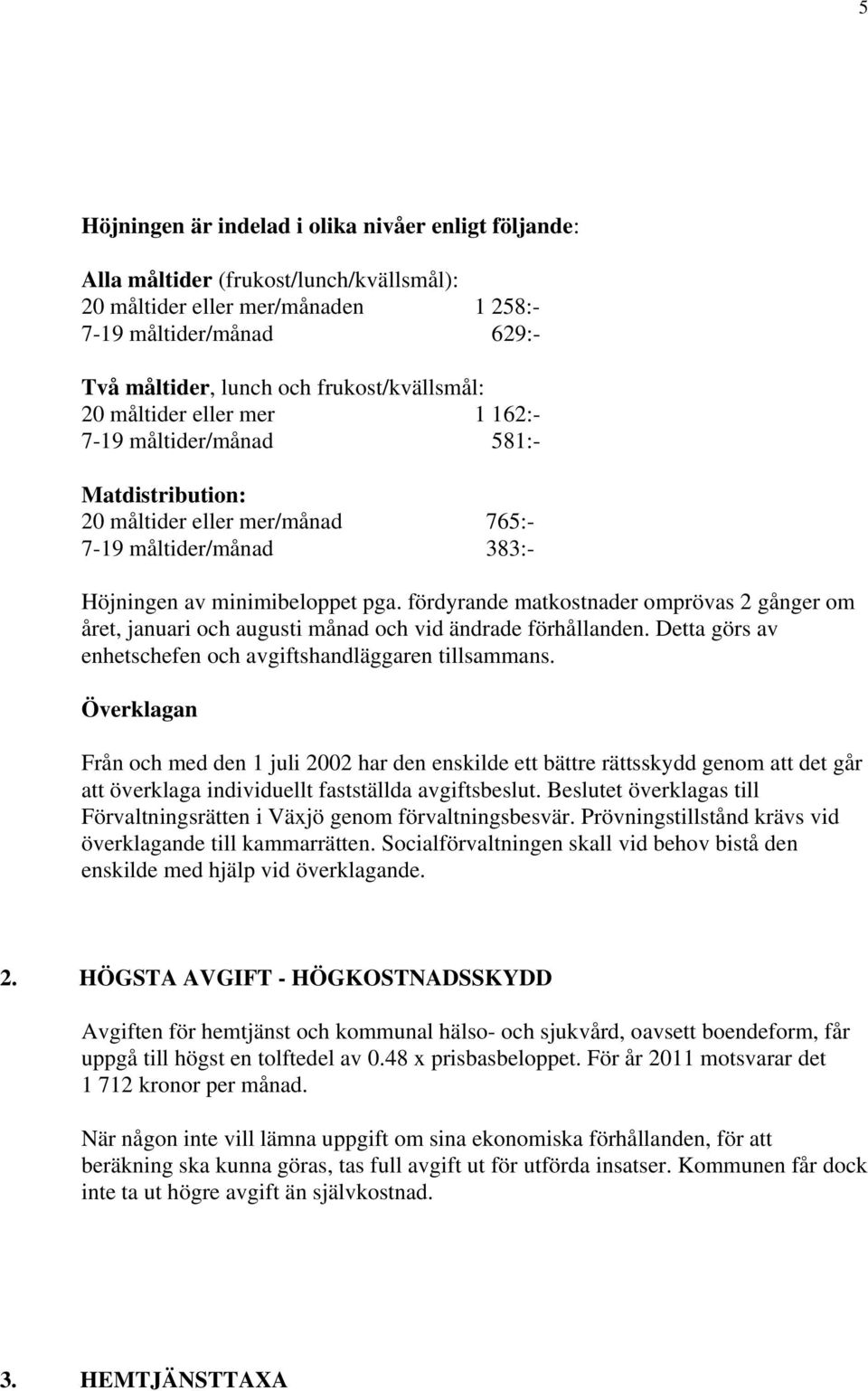 5

Höjningen är indelad i olika nivåer enligt följande:

Alla måltider (frukost/lunch/kvällsmål):
20 måltider eller mer/månaden 1 258:-
7-19 måltider/månad 629:-

Två måltider, lunch och frukost/kvällsmål:
20 måltider eller mer 1 162:-
7-19 måltider/månad 581:-

Matdistribution:
20 måltider eller mer/månad 765:-
7-19 måltider/månad 383:-

Höjningen av minimibeloppet pga. fördyrande matkostnader omprövas 2 gånger om året, januari och augusti månad och vid ändrade förhållanden. Detta görs av enhetschefen och avgiftshandläggaren tillsammans.

Överklagan

Från och med den 1 juli 2002 har den enskilde ett bättre rättsskydd genom att det går att överklaga individuellt fastställda avgiftsbeslut. Beslutet överklagas till Förvaltningsrätten i Växjö genom förvaltningsbesvär. Prövningstillstånd krävs vid överklagande till kammarrätten. Socialförvaltningen skall vid behov bistå den enskilde med hjälp vid överklagande.

2. HÖGSTA AVGIFT - HÖGKOSTNADSSKYDD

Avgiften för hemtjänst och kommunal hälso- och sjukvård, oavsett boendeform, får uppgå till högst en tolftedel av 0.48 x prisbasbeloppet. För år 2011 motsvarar det 1 712 kronor per månad.

När någon inte vill lämna uppgift om sina ekonomiska förhållanden, för att beräkning ska kunna göras, tas full avgift ut för utförda insatser. Kommunen får dock inte ta ut högre avgift än självkostnad.

3. HEMTJÄNSTTAXA